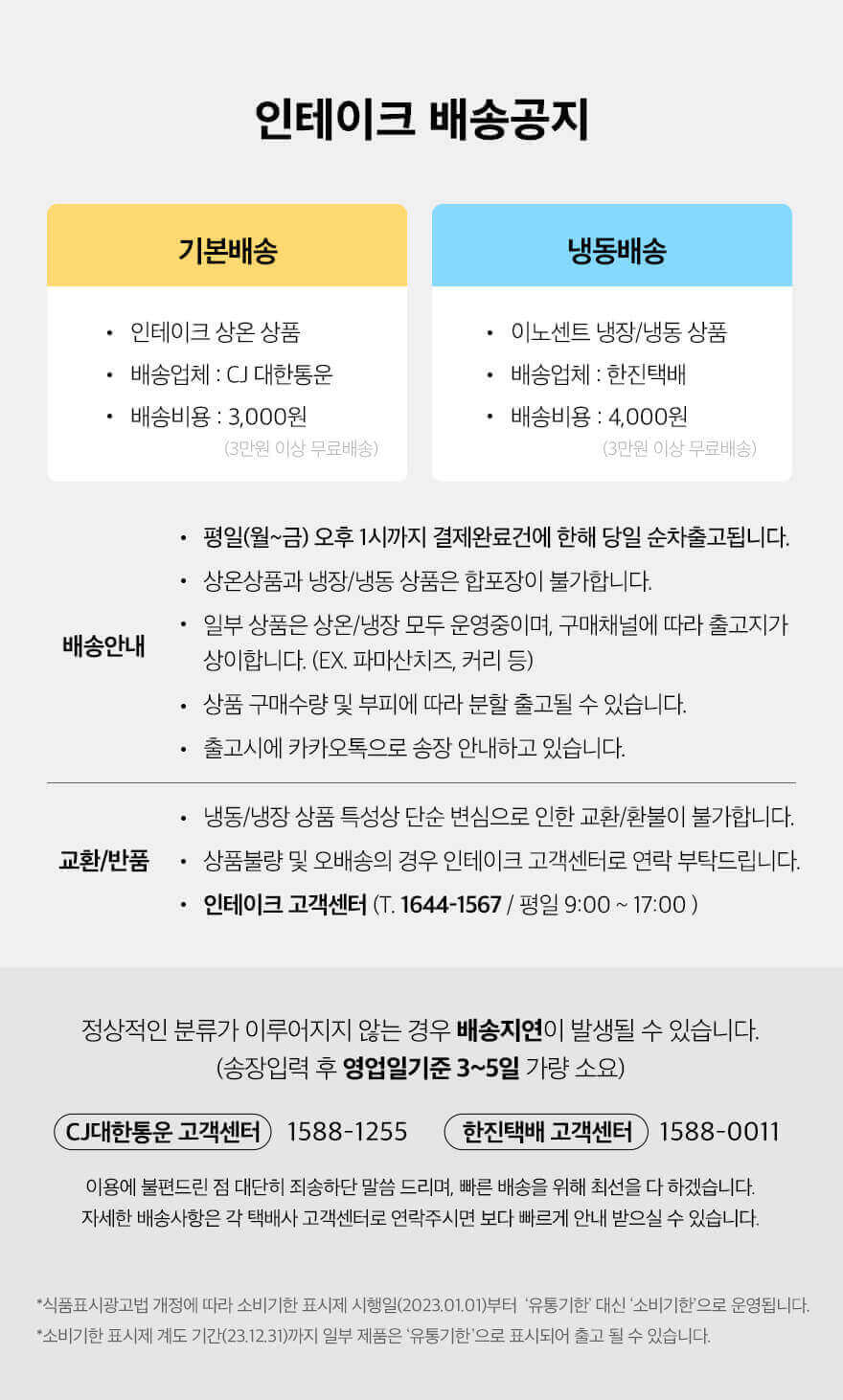 인테이크 배송공지

기본배송

• 인테이크 상온 상품
• 배송업체 : CJ 대한통운
• 배송비용 : 3,000원
(3만원 이상 무료배송)

냉동배송

• 이노센트 냉장/냉동 상품
• 배송업체 : 한진택배
• 배송비용 : 4,000원
(3만원 이상 무료배송)

배송안내

• 평일(월~금) 오후 1시까지 결제완료건에 한해 당일 순차출고됩니다.
• 상온상품과 냉장/냉동 상품은 합포장이 불가합니다.
• 일부 상품은 상온/냉장 모두 운영중이며, 구매채널에 따라 출고지가 상이합니다. (EX. 파마산치즈, 커리 등)
• 상품 구매수량 및 부피에 따라 분할 출고될 수 있습니다.
• 출고시에 카카오톡으로 송장 안내하고 있습니다.

교환/반품

• 냉동/냉장 상품 특성상 단순 변심으로 인한 교환/환불이 불가합니다.
• 상품불량 및 오배송의 경우 인테이크 고객센터로 연락 부탁드립니다.
• 인테이크 고객센터 (T. 1644-1567 / 평일 9:00 ~ 17:00 )

정상적인 분류가 이루어지지 않는 경우 배송지연이 발생될 수 있습니다.
(송장입력 후 영업일기준 3~5일 가량 소요)

CJ대한통운 고객센터 1588-1255 한진택배 고객센터 1588-0011

이용에 불편드린 점 대단히 죄송하단 말씀 드리며, 빠른 배송을 위해 최선을 다 하겠습니다.
자세한 배송사항은 각 택배사 고객센터로 연락주시면 보다 빠르게 안내 받으실 수 있습니다.

*식품표시광고법 개정에 따라 소비기한 표시제 시행일(2023.01.01)부터 '유통기한' 대신 '소비기한'으로 운영됩니다.
*소비기한 표시제 계도 기간(23.12.31)까지 일부 제품은 '유통기한'으로 표시되어 출고 될 수 있습니다.